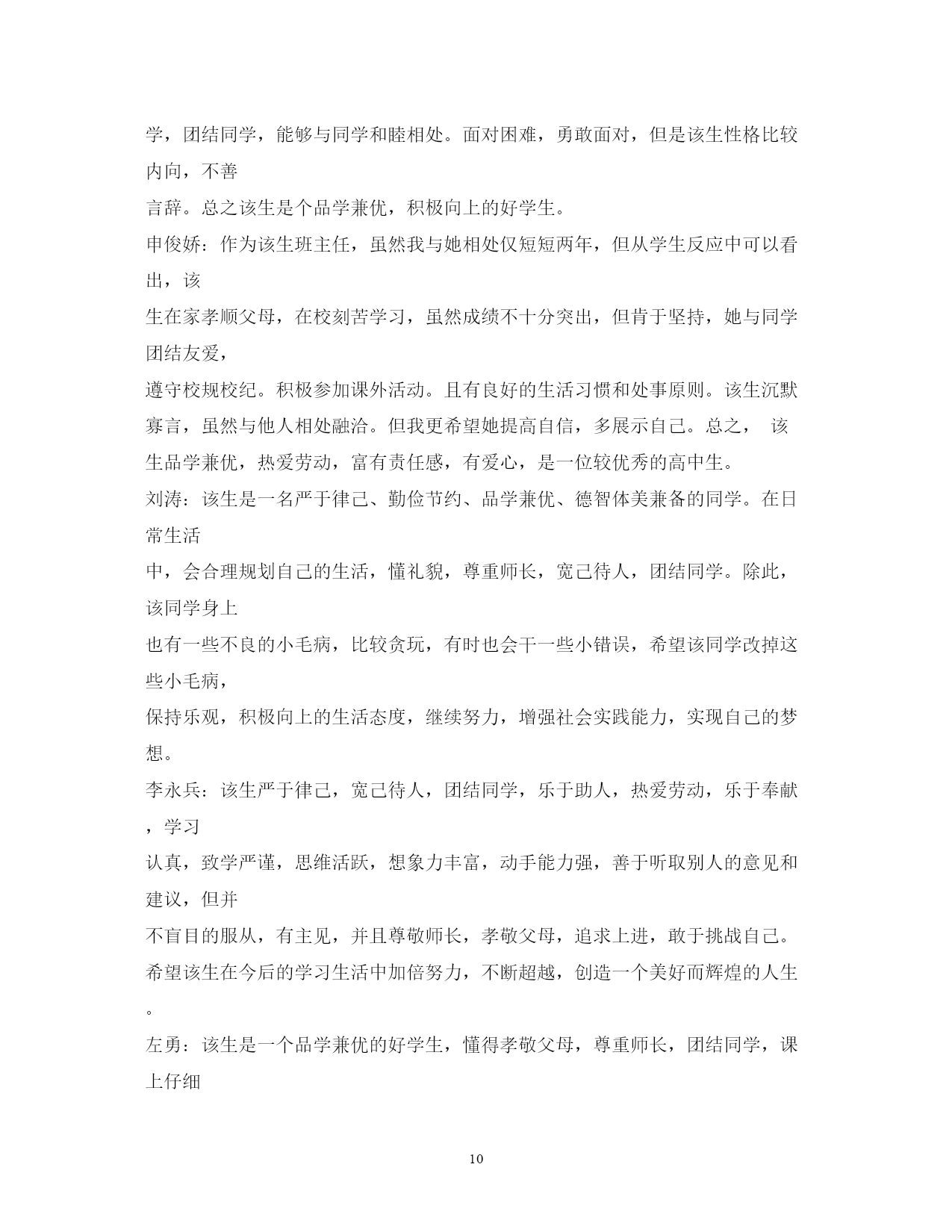 学，团结同学，能够与同学和睦相处。面对困难，勇敢面对，但是该生性格比较内向，不善
言辞。总之该生是个品学兼优，积极向上的好学生。

申俊娇：作为该生班主任，虽然我与她相处仅短短两年，但从学生反应中可以看出，该
生在家孝顺父母，在校刻苦学习，虽然成绩不十分突出，但肯于坚持，她与同学团结友爱，
遵守校规校纪。积极参加课外活动。且有良好的生活习惯和处事原则。该生沉默寡言，虽然与他人相处融洽。但我更希望她提高自信，多展示自己。总之， 该生品学兼优，热爱劳动，富有责任感，有爱心，是一位较优秀的高中生。

刘涛：该生是一名严于律己、勤俭节约、品学兼优、德智体美兼备的同学。在日常生活
中，会合理规划自己的生活，懂礼貌，尊重师长，宽己待人，团结同学。除此，该同学身上
也有一些不良的小毛病，比较贪玩，有时也会干一些小错误，希望该同学改掉这些小毛病，
保持乐观，积极向上的生活态度，继续努力，增强社会实践能力，实现自己的梦想。

李永兵：该生严于律己，宽己待人，团结同学，乐于助人，热爱劳动，乐于奉献，学习
认真，致学严谨，思维活跃，想象力丰富，动手能力强，善于听取别人的意见和建议，但并
不盲目的服从，有主见，并且尊敬师长，孝敬父母，追求上进，敢于挑战自己。希望该生在今后的学习生活中加倍努力，不断超越，创造一个美好而辉煌的人生。

左勇：该生是一个品学兼优的好学生，懂得孝敬父母，尊重师长，团结同学，课上仔细

10